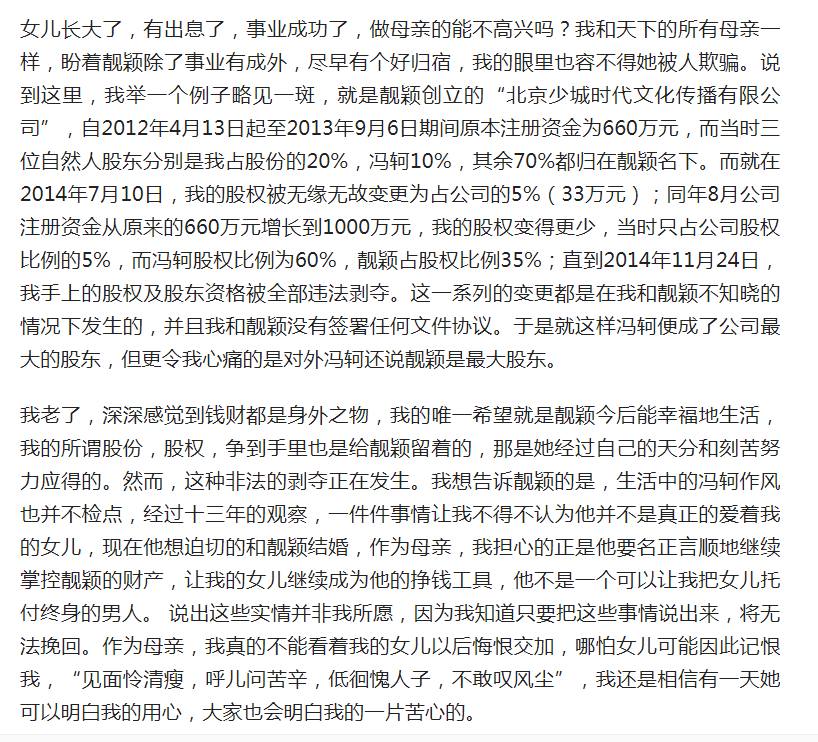 女儿长大了，有出息了，事业成功了，做母亲的能不高兴吗？我和天下的所有母亲一样，盼着靓颖除了事业有成外，尽早有个好归宿，我的眼里也容不得她被人欺骗。说到这里，我举一个例子略见一斑，就是靓颖创立的“北京少城时代文化传播有限公司”，自2012年4月13日起至2013年9月6日期间原本注册资金为660万元，而当时三位自然人股东分别是我占股份的20%，冯轲10%，其余70%都归在靓颖名下。而就在2014年7月10日，我的股权被无缘无故变更为占公司的5%（33万元）；同年8月公司注册资金从原来的660万元增长到1000万元，我的股权变得更少，当时只占公司股权比例的5%，而冯轲股权比例为60%，靓颖占股权比例35%；直到2014年11月24日，我手上的股权及股东资格被全部违法剥夺。这一系列的变更都是在我和靓颖不知晓的情况下发生的，并且我和靓颖没有签署任何文件协议。于是就这样冯轲便成了公司最大的股东，但更令我心痛的是对外冯轲还说靓颖是最大股东。

我老了，深深感觉到钱财都是身外之物，我的唯一希望就是靓颖今后能幸福地生活，我的所谓股份，股权，争到手里也是给靓颖留着的，那是她经过自己的天分和刻苦努力应得的。然而，这种非法的剥夺正在发生。我想告诉靓颖的是，生活中的冯轲作风也并不检点，经过十三年的观察，一件件事情让我不得不认为他并不是真正的爱着我的女儿，现在他想迫切的和靓颖结婚，作为母亲，我担心的正是他要名正言顺地继续掌控靓颖的财产，让我的女儿继续成为他的挣钱工具，他不是一个可以让我把女儿托付终身的男人。 说出这些实情并非我所愿，因为我知道只要把这些事情说出来，将无法挽回。作为母亲，我真的不能看着我的女儿以后悔恨交加，哪怕女儿可能因此记恨我，“见面怜清瘦，呼儿问苦辛，低徊愧人子，不敢叹风尘”，我还是相信有一天她可以明白我的用心，大家也会明白我的一片苦心的。